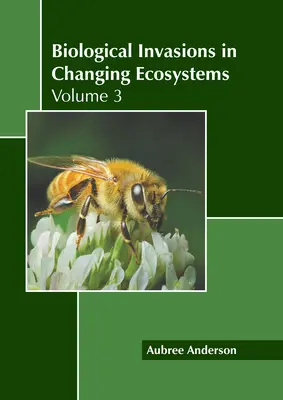 Biological Invasions in Changing Ecosystems
Volume 3

Aubree Anderson